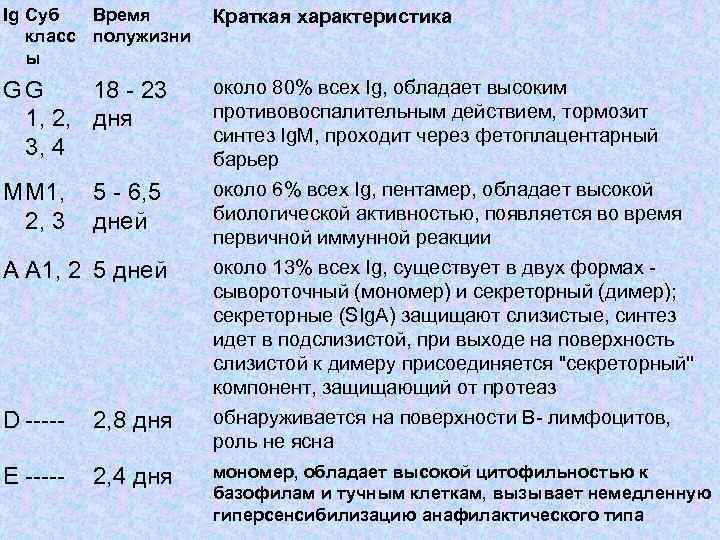 | Ig | Суб классы | Время полужизни | Краткая характеристика |
|---|---|---|---|
| G | G 1, 2, 3, 4 | 18 - 23 дня | около 80% всех Ig, обладает высоким противовоспалительным действием, тормозит синтез IgM, проходит через фетоплацентарный барьер |
| M | M1, 2, 3 | 5 - 6,5 дней | около 6% всех Ig, пентамер, обладает высокой биологической активностью, появляется во время первичной иммунной реакции |
| A | A1, 2 | 5 дней | около 13% всех Ig, существует в двух формах - сывороточный (мономер) и секреторный (димер); секреторные (SIgA) защищают слизистые, синтез идет в подслизистой, при выходе на поверхность слизистой к димеру присоединяется "секреторный" компонент, защищающий от протеаз |
| D | ----- | 2,8 дня | обнаруживается на поверхности В- лимфоцитов, роль не ясна |
| E | ----- | 2,4 дня | мономер, обладает высокой цитофильностью к базофилам и тучным клеткам, вызывает немедленную гиперсенсибилизацию анафилактического типа |